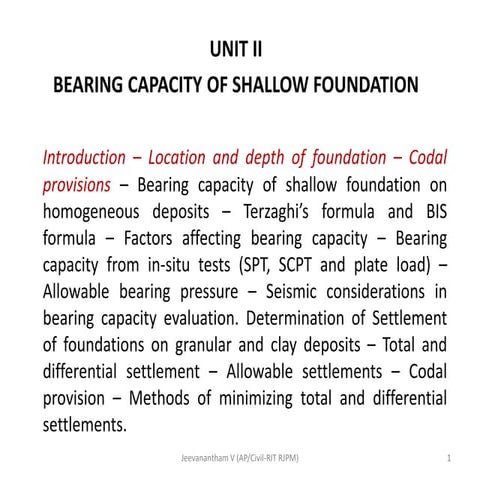 UNIT II
BEARING CAPACITY OF SHALLOW FOUNDATION

Introduction – Location and depth of foundation – Codal provisions – Bearing capacity of shallow foundation on homogeneous deposits – Terzaghi's formula and BIS formula – Factors affecting bearing capacity – Bearing capacity from in-situ tests (SPT, SCPT and plate load) – Allowable bearing pressure – Seismic considerations in bearing capacity evaluation. Determination of Settlement of foundations on granular and clay deposits – Total and differential settlement – Allowable settlements – Codal provision – Methods of minimizing total and differential settlements.

Jeevanantham V (AP/Civil-RIT RJPM)

1